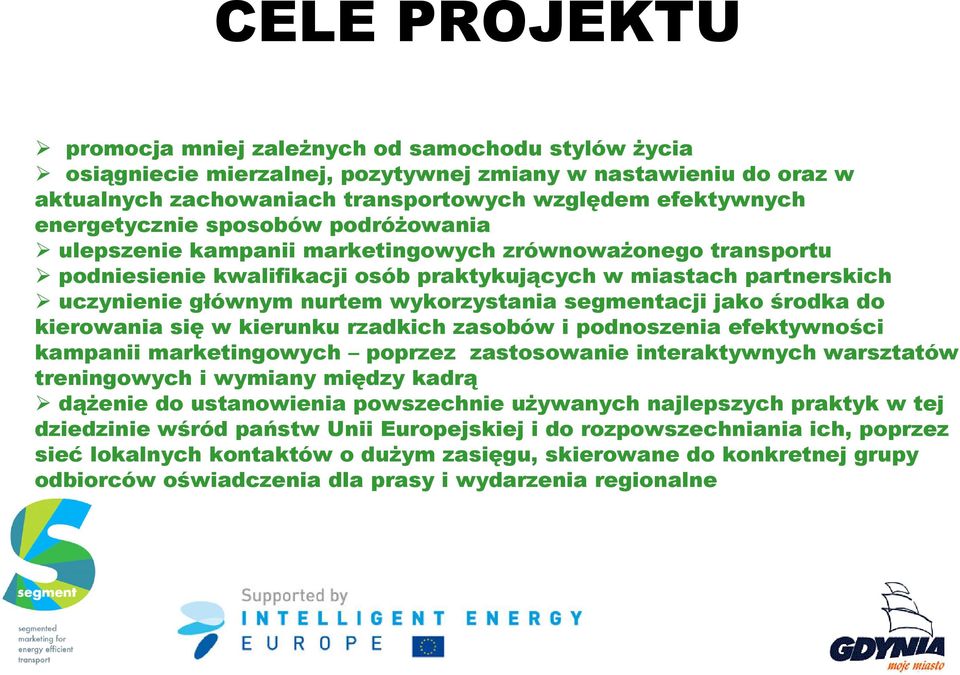 CELE PROJEKTU

➢ promocja mniej zależnych od samochodu stylów życia
➢ osiągniecie mierzalnej, pozytywnej zmiany w nastawieniu do oraz w aktualnych zachowaniach transportowych względem efektywnych energetycznie sposobów podróżowania
➢ ulepszenie kampanii marketingowych zrównoważonego transportu
➢ podniesienie kwalifikacji osób praktykujących w miastach partnerskich
➢ uczynienie głównym nurtem wykorzystania segmentacji jako środka do kierowania się w kierunku rzadkich zasobów i podnoszenia efektywności kampanii marketingowych – poprzez zastosowanie interaktywnych warsztatów treningowych i wymiany między kadrą
➢ dążenie do ustanowienia powszechnie używanych najlepszych praktyk w tej dziedzinie wśród państw Unii Europejskiej i do rozpowszechniania ich, poprzez sieć lokalnych kontaktów o dużym zasięgu, skierowane do konkretnej grupy odbiorców oświadczenia dla prasy i wydarzenia regionalne

segment
segmented marketing for energy efficient transport

Supported by
INTELLIGENT ENERGY
EUROPE

GDYNIA
moje miasto